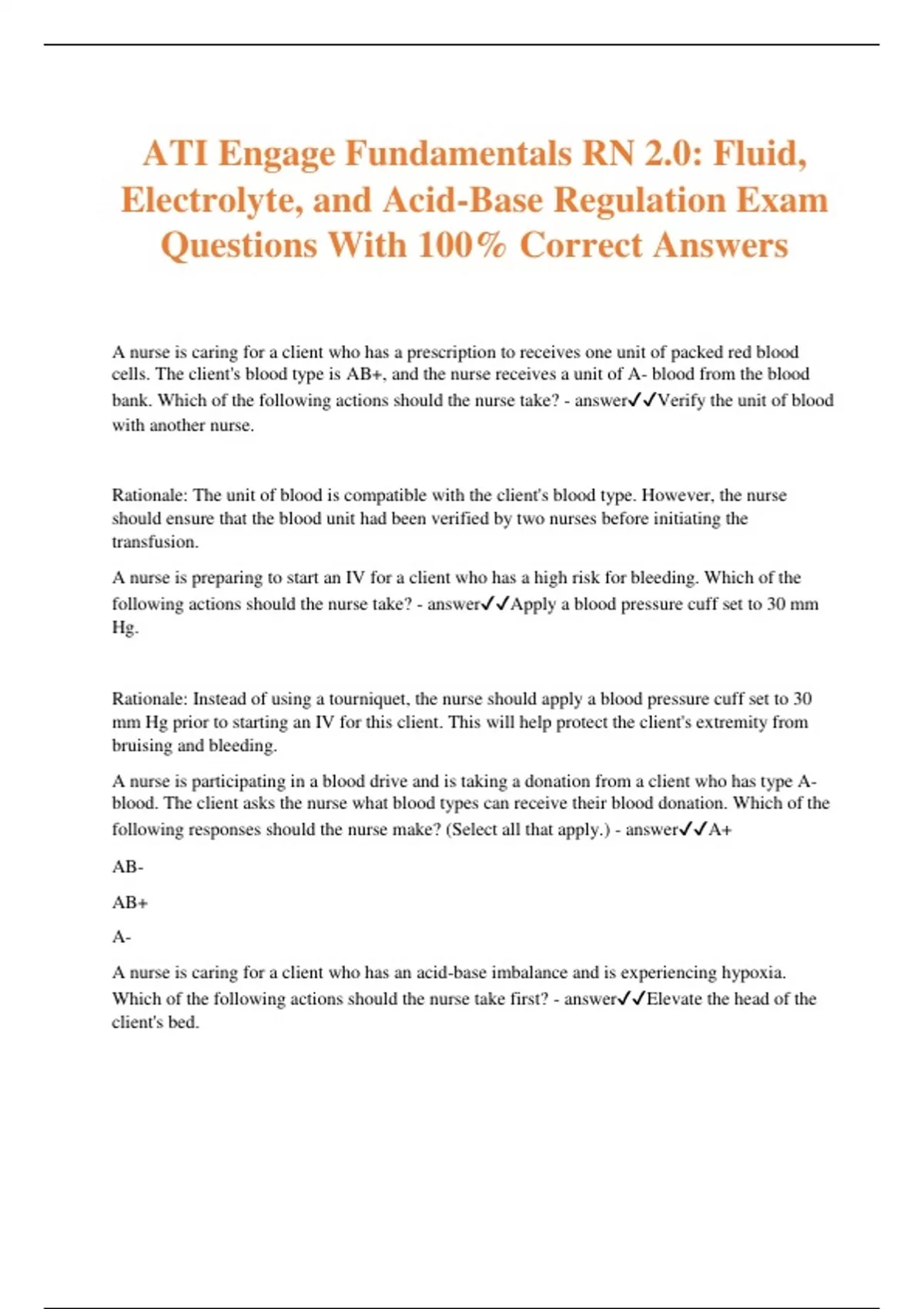 ATI Engage Fundamentals RN 2.0: Fluid, Electrolyte, and Acid-Base Regulation Exam Questions With 100% Correct Answers

A nurse is caring for a client who has a prescription to receives one unit of packed red blood cells. The client's blood type is AB+, and the nurse receives a unit of A- blood from the blood bank. Which of the following actions should the nurse take? - answer✓✓Verify the unit of blood with another nurse.

Rationale: The unit of blood is compatible with the client's blood type. However, the nurse should ensure that the blood unit had been verified by two nurses before initiating the transfusion.

A nurse is preparing to start an IV for a client who has a high risk for bleeding. Which of the following actions should the nurse take? - answer✓✓Apply a blood pressure cuff set to 30 mm Hg.

Rationale: Instead of using a tourniquet, the nurse should apply a blood pressure cuff set to 30 mm Hg prior to starting an IV for this client. This will help protect the client's extremity from bruising and bleeding.

A nurse is participating in a blood drive and is taking a donation from a client who has type A- blood. The client asks the nurse what blood types can receive their blood donation. Which of the following responses should the nurse make? (Select all that apply.) - answer✓✓A+

AB-

AB+

A-

A nurse is caring for a client who has an acid-base imbalance and is experiencing hypoxia. Which of the following actions should the nurse take first? - answer✓✓Elevate the head of the client's bed.